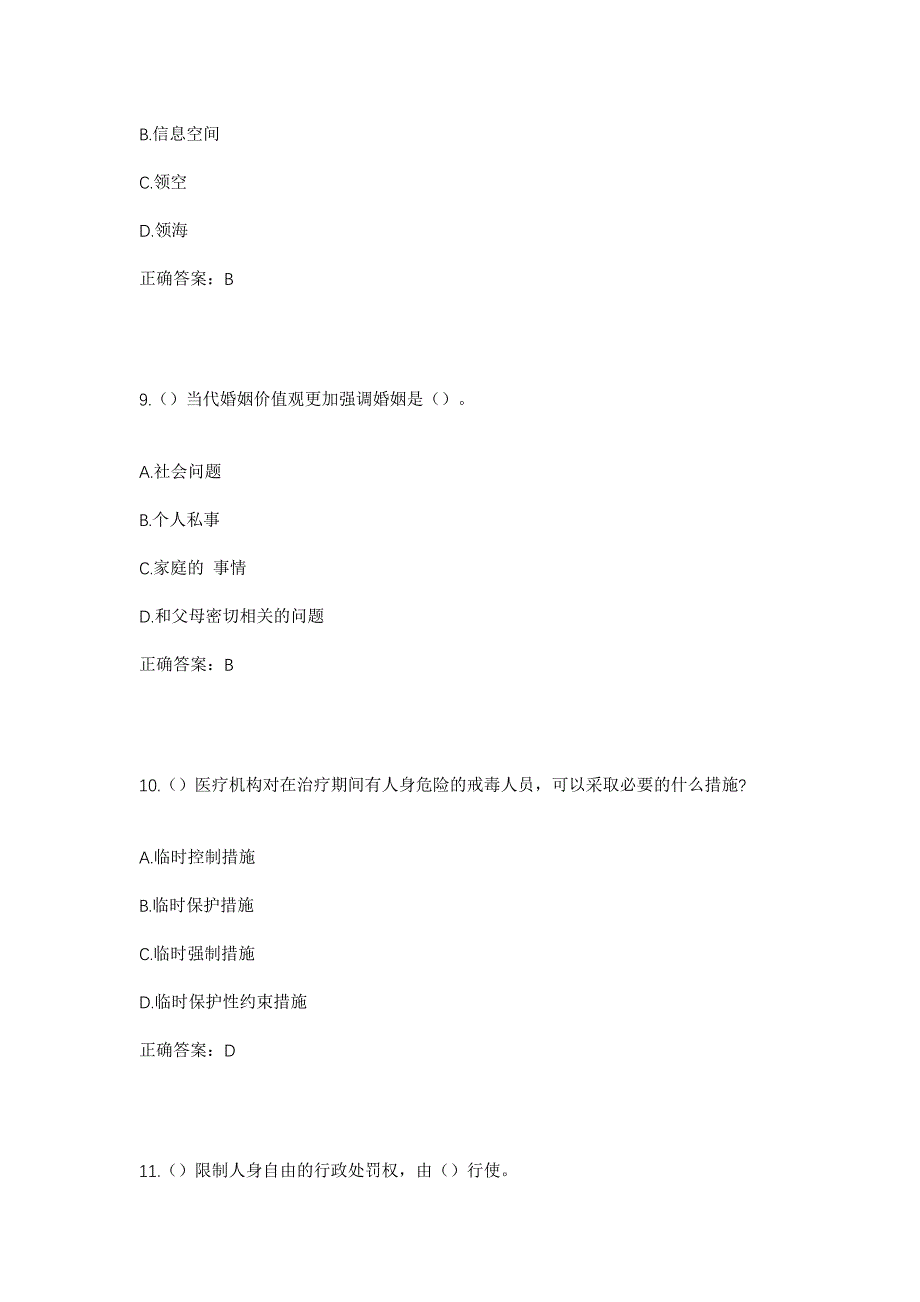 B.信息空间

C.领空

D.领海

正确答案：B

9.（）当代婚姻价值观更加强调婚姻是（）。

A.社会问题

B.个人私事

C.家庭的 事情

D.和父母密切相关的问题

正确答案：B

10.（）医疗机构对在治疗期间有人身危险的戒毒人员，可以采取必要的什么措施?

A.临时控制措施

B.临时保护措施

C.临时强制措施

D.临时保护性约束措施

正确答案：D

11.（）限制人身自由的行政处罚权，由（）行使。